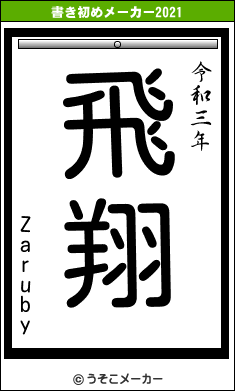 書き初めメーカー2021

令和三年

飛翔

Zaruby

© うそこメーカー